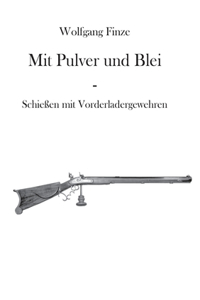 Wolfgang Finze

Mit Pulver und Blei

-

Schießen mit Vorderladergewehren